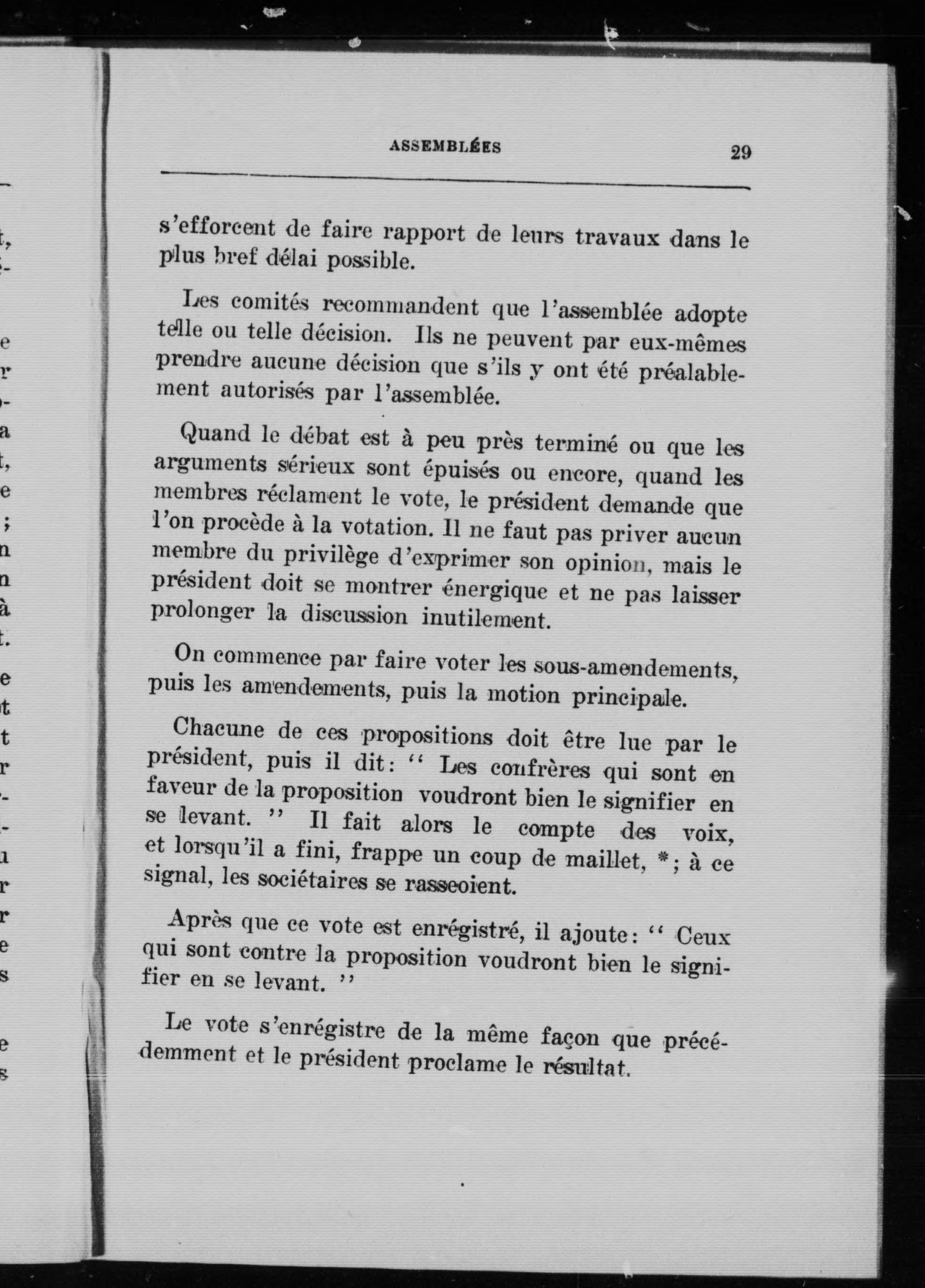 ASSEMBLÉES 29

s'efforcent de faire rapport de leurs travaux dans le plus bref délai possible.

Les comités recommandent que l'assemblée adopte telle ou telle décision. Ils ne peuvent par eux-mêmes prendre aucune décision que s'ils y ont été préalablement autorisés par l'assemblée.

Quand le débat est à peu près terminé ou que les arguments sérieux sont épuisés ou encore, quand les membres réclament le vote, le président demande que l'on procède à la votation. Il ne faut pas priver aucun membre du privilège d'exprimer son opinion, mais le président doit se montrer énergique et ne pas laisser prolonger la discussion inutilement.

On commence par faire voter les sous-amendements, puis les amendements, puis la motion principale.

Chacune de ces propositions doit être lue par le président, puis il dit: " Les confrères qui sont en faveur de la proposition voudront bien le signifier en se levant. " Il fait alors le compte des voix, et lorsqu'il a fini, frappe un coup de maillet, *; à ce signal, les sociétaires se rasseoient.

Après que ce vote est enrégistré, il ajoute: " Ceux qui sont contre la proposition voudront bien le signifier en se levant. "

Le vote s'enrégistre de la même façon que précédemment et le président proclame le résultat.